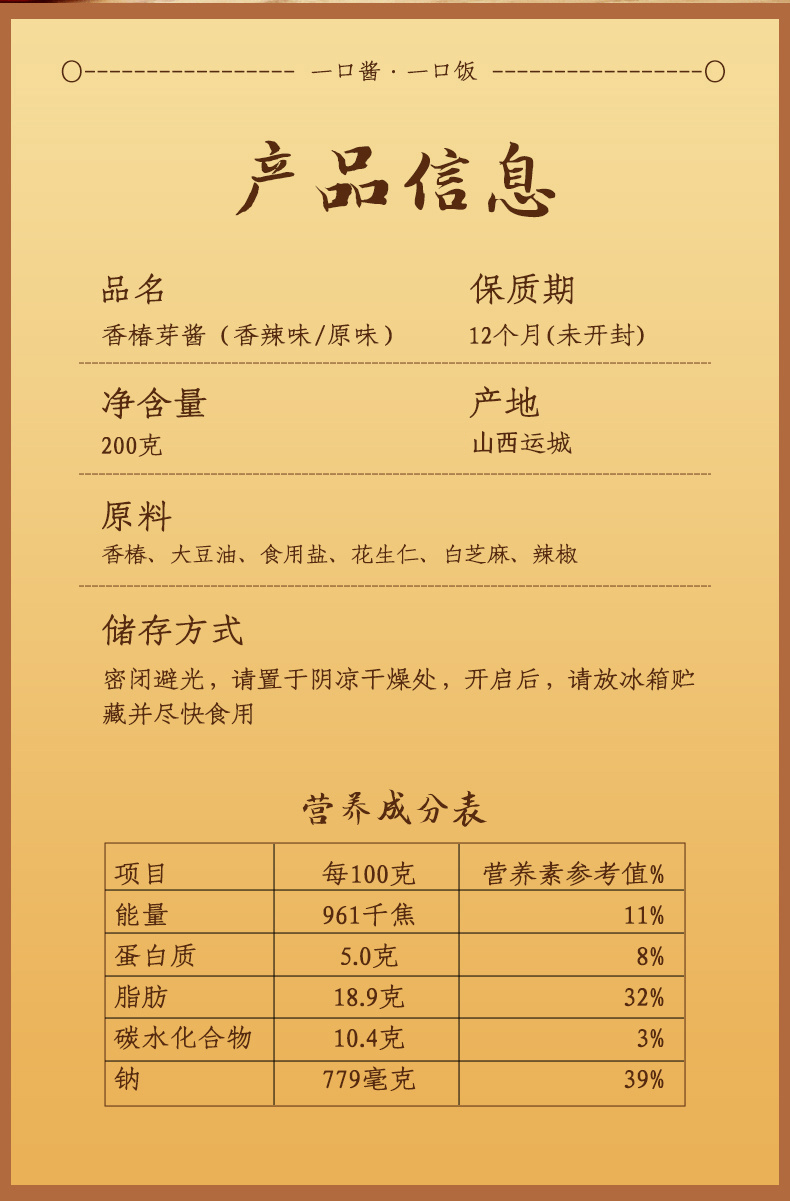 一口酱·一口饭

产品信息

品名
香椿芽酱（香辣味/原味）

保质期
12个月(未开封)

净含量
200克

产地
山西运城

原料
香椿、大豆油、食用盐、花生仁、白芝麻、辣椒

储存方式
密闭避光，请置于阴凉干燥处，开启后，请放冰箱贮藏并尽快食用

营养成分表

| 项目 | 每100克 | 营养素参考值% |
|---|---|---|
| 能量 | 961千焦 | 11% |
| 蛋白质 | 5.0克 | 8% |
| 脂肪 | 18.9克 | 32% |
| 碳水化合物 | 10.4克 | 3% |
| 钠 | 779毫克 | 39% |